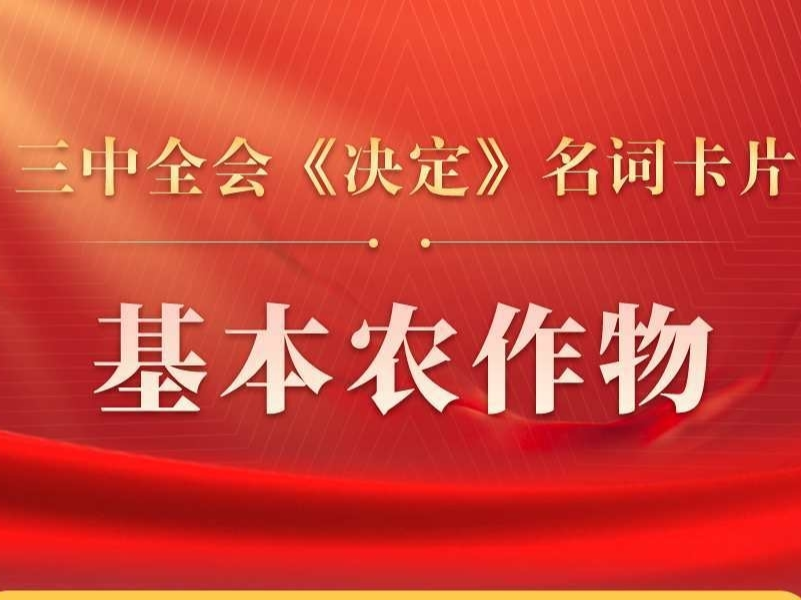 三中全会《决定》名词卡片

基本农作物